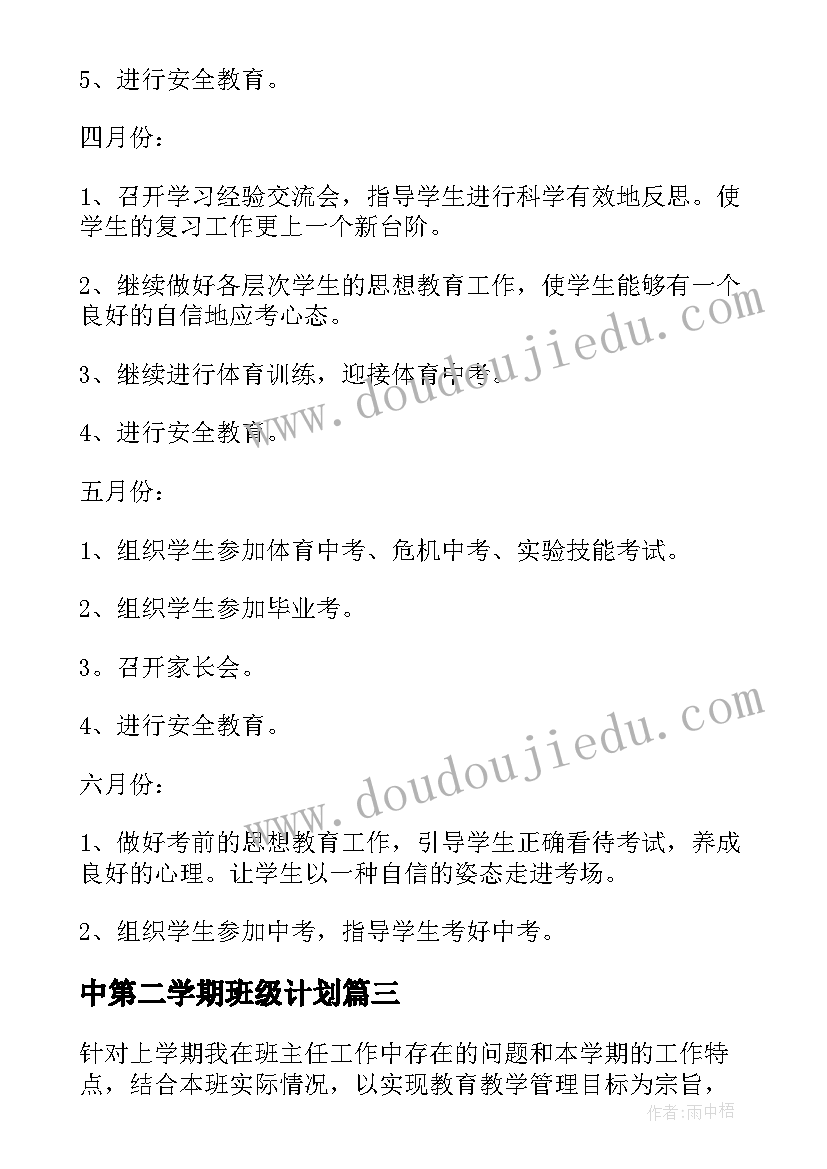 5、进行安全教育。

四月份：

1、召开学习经验交流会，指导学生进行科学有效地反思。使学生的复习工作更上一个新台阶。

2、继续做好各层次学生的思想教育工作，使学生能够有一个良好的自信地应考心态。

3、继续进行体育训练，迎接体育中考。

4、进行安全教育。

五月份：

1、组织学生参加体育中考、危机中考、实验技能考试。

2、组织学生参加毕业考。

3。召开家长会。

4、进行安全教育。

六月份：

1、做好考前的思想教育工作，引导学生正确看待考试，养成良好的心理。让学生以一种自信的姿态走进考场。

2、组织学生参加中考，指导学生考好中考。

中第二学期班级计划篇三

针对上学期我在班主任工作中存在的问题和本学期的工作特点，结合本班实际情况，以实现教育教学管理目标为宗旨，

www.doudoujiedu.com

www.doudoujiedu.com

作者：雨中梧